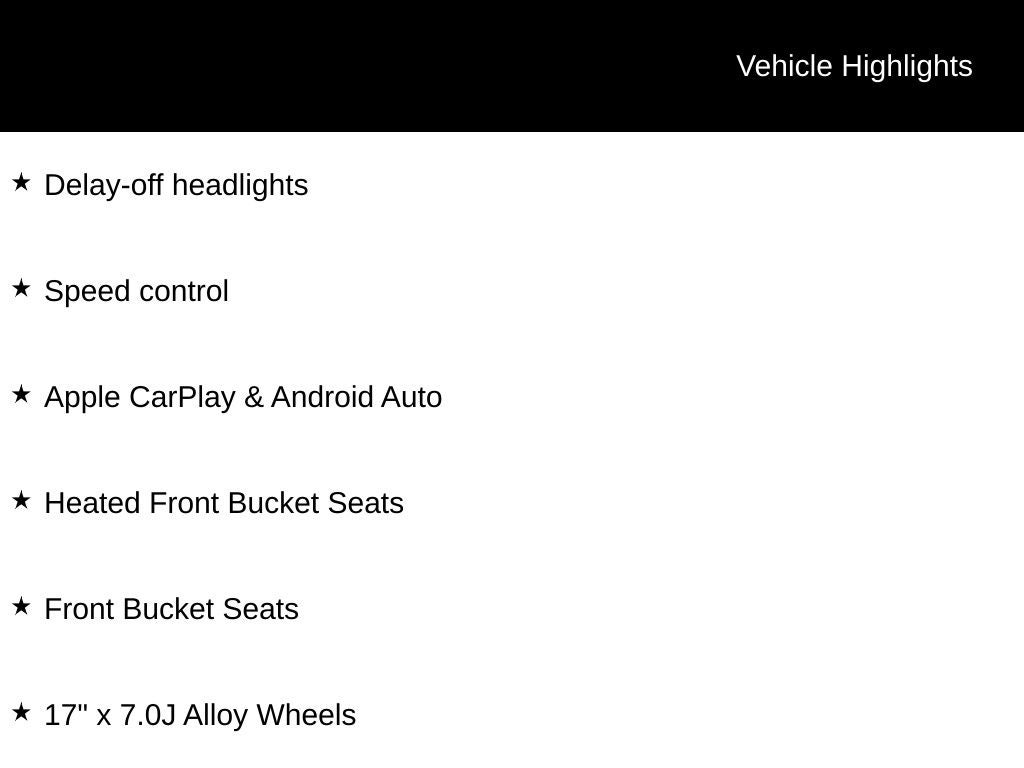 Vehicle Highlights

★ Delay-off headlights

★ Speed control

★ Apple CarPlay & Android Auto

★ Heated Front Bucket Seats

★ Front Bucket Seats

★ 17" x 7.0J Alloy Wheels